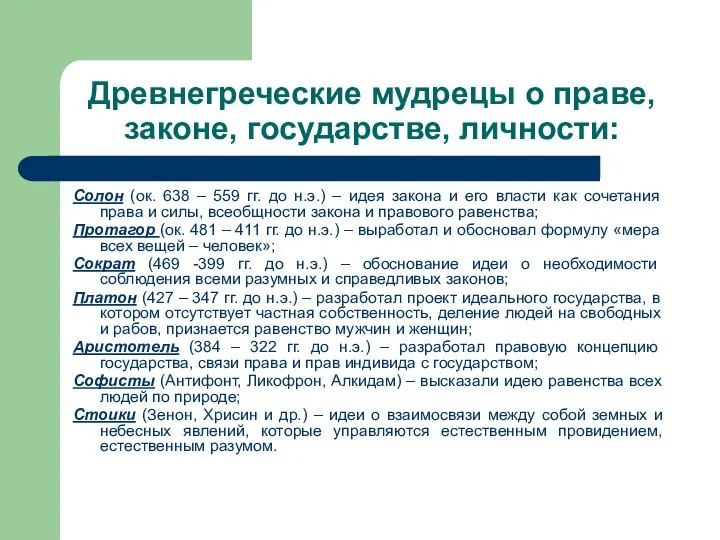 Древнегреческие мудрецы о праве, законе, государстве, личности:

Солон (ок. 638 – 559 гг. до н.э.) – идея закона и его власти как сочетания права и силы, всеобщности закона и правового равенства;

Протагор (ок. 481 – 411 гг. до н.э.) – выработал и обосновал формулу «мера всех вещей – человек»;

Сократ (469 -399 гг. до н.э.) – обоснование идеи о необходимости соблюдения всеми разумных и справедливых законов;

Платон (427 – 347 гг. до н.э.) – разработал проект идеального государства, в котором отсутствует частная собственность, деление людей на свободных и рабов, признается равенство мужчин и женщин;

Аристотель (384 – 322 гг. до н.э.) – разработал правовую концепцию государства, связи права и прав индивида с государством;

Софисты (Антифонт, Ликофрон, Алкидам) – высказали идею равенства всех людей по природе;

Стоики (Зенон, Хрисин и др.) – идеи о взаимосвязи между собой земных и небесных явлений, которые управляются естественным провидением, естественным разумом.